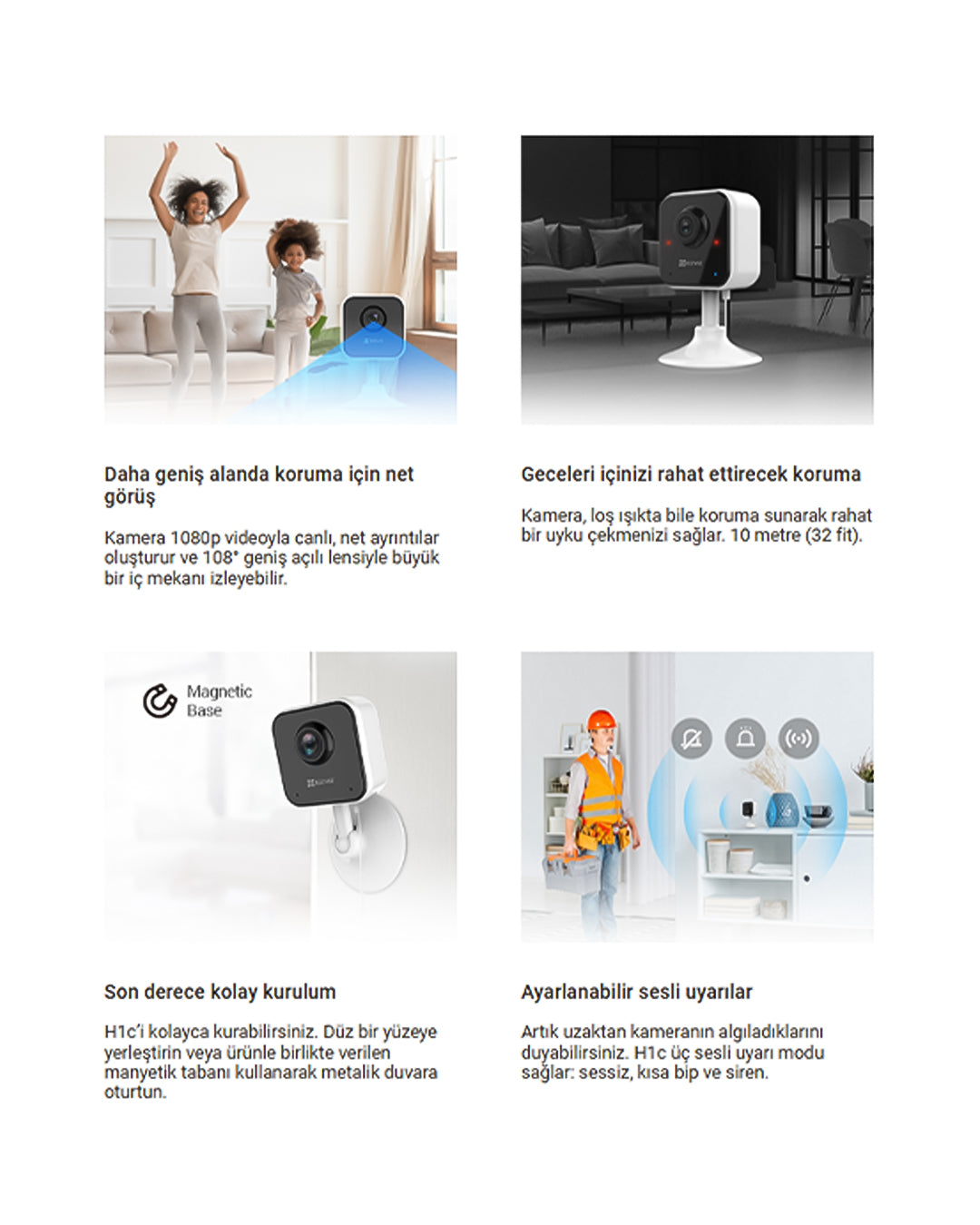 Daha geniş alanda koruma için net görüş

Kamera 1080p videoyla canlı, net ayrıntılar oluşturur ve 108° geniş açılı lensiyle büyük bir iç mekanı izleyebilir.

Geceleri içinizi rahat ettirecek koruma

Kamera, loş ışıkta bile koruma sunarak rahat bir uyku çekmenizi sağlar. 10 metre (32 fit).

Magnetic Base

Son derece kolay kurulum

H1c'i kolayca kurabilirsiniz. Düz bir yüzeye yerleştirin veya ürünle birlikte verilen manyetik tabanı kullanarak metalik duvara oturtun.

Ayarlanabilir sesli uyarılar

Artık uzaktan kameranın algıladıklarını duyabilirsiniz. H1c üç sesli uyarı modu sağlar: sessiz, kısa bip ve siren.